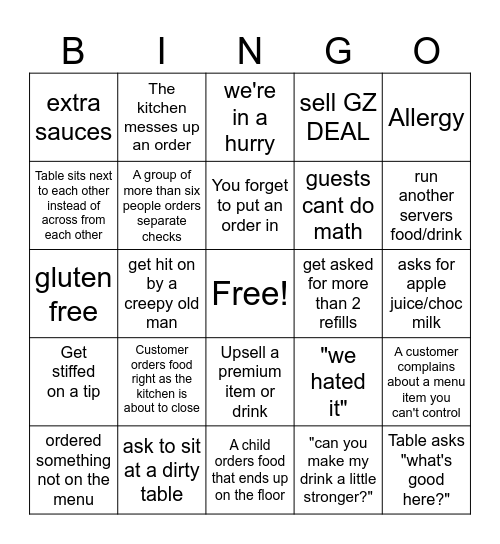 | B | I | N | G | O |
|---|---|---|---|---|
| extra sauces | The kitchen messes up an order | we're in a hurry | sell GZ DEAL | Allergy |
| Table sits next to each other instead of across from each other | A group of more than six people orders separate checks | You forget to put an order in | guests cant do math | run another servers food/drink |
| gluten free | get hit on by a creepy old man | Free! | get asked for more than 2 refills | asks for apple juice/choc milk |
| Get stiffed on a tip | Customer orders food right as the kitchen is about to close | Upsell a premium item or drink | "we hated it" | A customer complains about a menu item you can't control |
| ordered something not on the menu | ask to sit at a dirty table | A child orders food that ends up on the floor | "can you make my drink a little stronger?" | Table asks "what's good here?" |